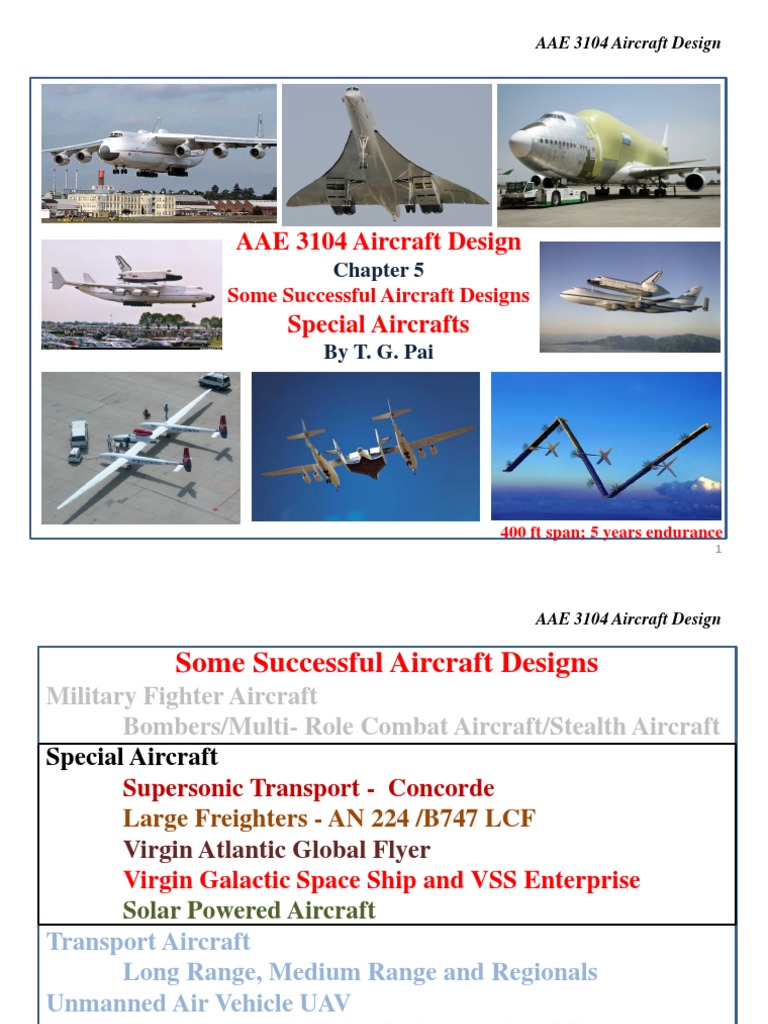 AAE 3104 Aircraft Design

AAE 3104 Aircraft Design
Chapter 5
Some Successful Aircraft Designs
Special Aircrafts
By T. G. Pai

400 ft span; 5 years endurance

1

AAE 3104 Aircraft Design

Some Successful Aircraft Designs
Military Fighter Aircraft
Bombers/Multi- Role Combat Aircraft/Stealth Aircraft
Special Aircraft
Supersonic Transport - Concorde
Large Freighters - AN 224 /B747 LCF
Virgin Atlantic Global Flyer
Virgin Galactic Space Ship and VSS Enterprise
Solar Powered Aircraft
Transport Aircraft
Long Range, Medium Range and Regionals
Unmanned Air Vehicle UAV